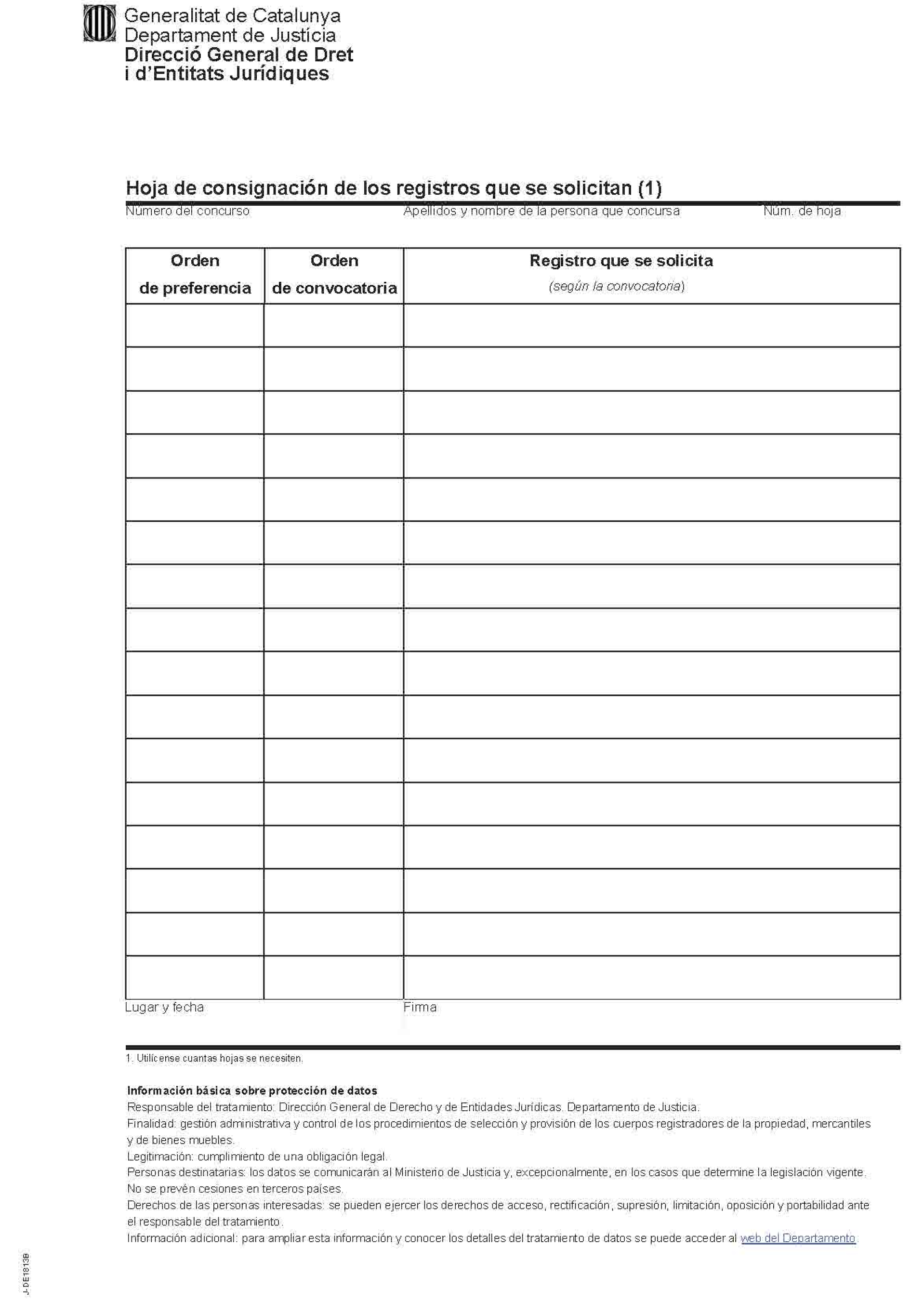 Generalitat de Catalunya
Departament de Justícia
Direcció General de Dret i d'Entitats Jurídiques

Hoja de consignación de los registros que se solicitan (1)

Número del concurso

Apellidos y nombre de la persona que concursa

Núm. de hoja

| Orden de preferencia | Orden de convocatoria | Registro que se solicita (según la convocatoria) |
|---|---|---|
| | | |
| | | |
| | | |
| | | |
| | | |
| | | |
| | | |
| | | |
| | | |
| | | |
| | | |
| | | |
| | | |
| | | |
| | | |
| | | |

Lugar y fecha

Firma

1. Utilícense cuantas hojas se necesiten.

Información básica sobre protección de datos
Responsable del tratamiento: Dirección General de Derecho y de Entidades Jurídicas. Departamento de Justicia.
Finalidad: gestión administrativa y control de los procedimientos de selección y provisión de los cuerpos registradores de la propiedad, mercantiles y de bienes muebles.
Legitimación: cumplimiento de una obligación legal.
Personas destinatarias: los datos se comunicarán al Ministerio de Justicia y, excepcionalmente, en los casos que determine la legislación vigente. No se prevén cesiones en terceros países.
Derechos de las personas interesadas: se pueden ejercer los derechos de acceso, rectificación, supresión, limitación, oposición y portabilidad ante el responsable del tratamiento.
Información adicional: para ampliar esta información y conocer los detalles del tratamiento de datos se puede acceder al web del Departamento.

J-DE1813B